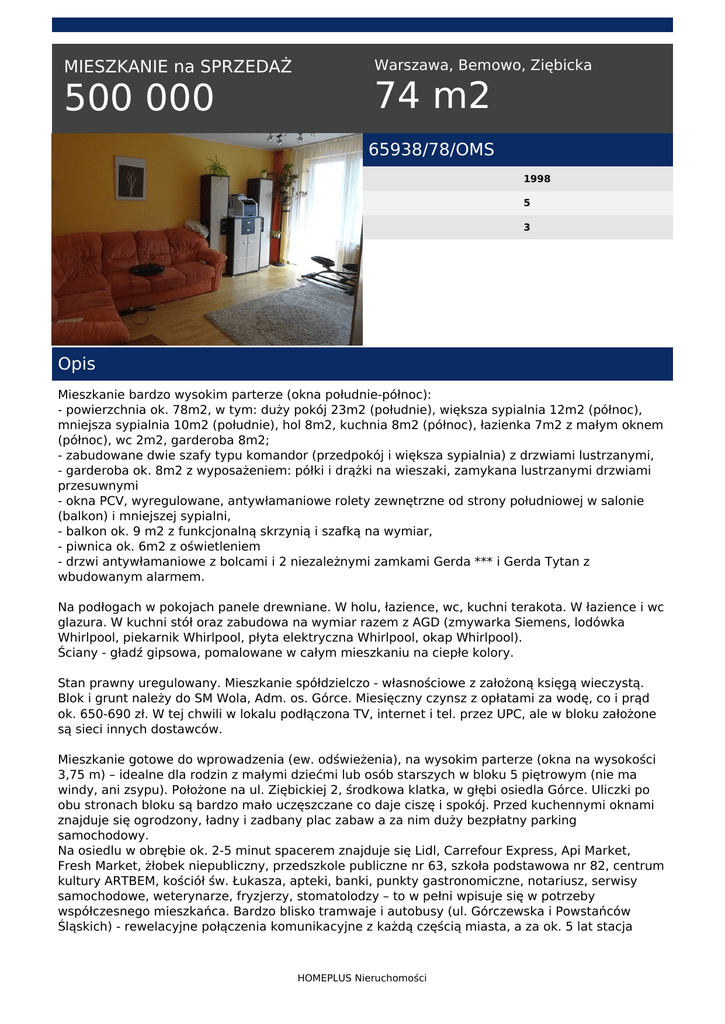 MIESZKANIE na SPRZEDAŻ
500 000

Warszawa, Bemowo, Ziębicka
74 m2

65938/78/OMS

1998
5
3

Opis

Mieszkanie bardzo wysokim parterze (okna południe-północ):
- powierzchnia ok. 78m2, w tym: duży pokój 23m2 (południe), większa sypialnia 12m2 (północ), mniejsza sypialnia 10m2 (południe), hol 8m2, kuchnia 8m2 (północ), łazienka 7m2 z małym oknem (północ), wc 2m2, garderoba 8m2;
- zabudowane dwie szafy typu komandor (przedpokój i większa sypialnia) z drzwiami lustrzanymi,
- garderoba ok. 8m2 z wyposażeniem: półki i drążki na wieszaki, zamykana lustrzanymi drzwiami przesuwnymi
- okna PCV, wyregulowane, antywłamaniowe rolety zewnętrzne od strony południowej w salonie (balkon) i mniejszej sypialni,
- balkon ok. 9 m2 z funkcjonalną skrzynią i szafką na wymiar,
- piwnica ok. 6m2 z oświetleniem
- drzwi antywłamaniowe z bolcami i 2 niezależnymi zamkami Gerda *** i Gerda Tytan z wbudowanym alarmem.

Na podłogach w pokojach panele drewniane. W holu, łazience, wc, kuchni terakota. W łazience i wc glazura. W kuchni stół oraz zabudowa na wymiar razem z AGD (zmywarka Siemens, lodówka Whirlpool, piekarnik Whirlpool, płyta elektryczna Whirlpool, okap Whirlpool).
Ściany - gładź gipsowa, pomalowane w całym mieszkaniu na ciepłe kolory.

Stan prawny uregulowany. Mieszkanie spółdzielczo - własnościowe z założoną księgą wieczystą. Blok i grunt należy do SM Wola, Adm. os. Górce. Miesięczny czynsz z opłatami za wodę, co i prąd ok. 650-690 zł. W tej chwili w lokalu podłączona TV, internet i tel. przez UPC, ale w bloku założone są sieci innych dostawców.

Mieszkanie gotowe do wprowadzenia (ew. odświeżenia), na wysokim parterze (okna na wysokości 3,75 m) – idealne dla rodzin z małymi dziećmi lub osób starszych w bloku 5 piętrowym (nie ma windy, ani zsypu). Położone na ul. Ziębickiej 2, środkowa klatka, w głębi osiedla Górce. Uliczki po obu stronach bloku są bardzo mało uczęszczane co daje ciszę i spokój. Przed kuchennymi oknami znajduje się ogrodzony, ładny i zadbany plac zabaw a za nim duży bezpłatny parking samochodowy.
Na osiedlu w obrębie ok. 2-5 minut spacerem znajduje się Lidl, Carrefour Express, Api Market, Fresh Market, żłobek niepubliczny, przedszkole publiczne nr 63, szkoła podstawowa nr 82, centrum kultury ARTBEM, kościół św. Łukasza, apteki, banki, punkty gastronomiczne, notariusz, serwisy samochodowe, weterynarze, fryzjerzy, stomatolodzy – to w pełni wpisuje się w potrzeby współczesnego mieszkańca. Bardzo blisko tramwaje i autobusy (ul. Górczewska i Powstańców Śląskich) - rewelacyjne połączenia komunikacyjne z każdą częścią miasta, a za ok. 5 lat stacja

HOMEPLUS Nieruchomości